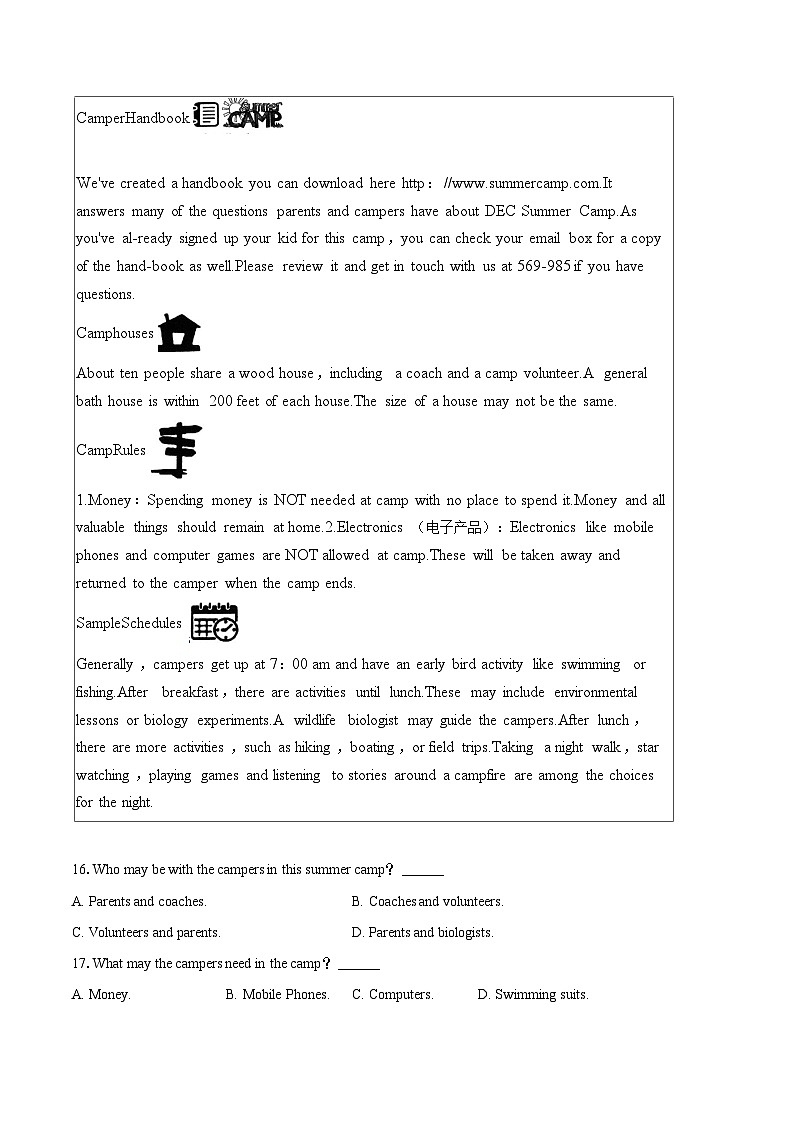 CamperHandbook SUMMER CAMP

We've created a handbook you can download here http：//www.summercamp.com.It answers many of the questions parents and campers have about DEC Summer Camp.As you've al-ready signed up your kid for this camp，you can check your email box for a copy of the hand-book as well.Please review it and get in touch with us at 569-985 if you have questions.

Camphouses

About ten people share a wood house，including a coach and a camp volunteer.A general bath house is within 200 feet of each house.The size of a house may not be the same.

CampRules

1.Money：Spending money is NOT needed at camp with no place to spend it.Money and all valuable things should remain at home.2.Electronics （电子产品）：Electronics like mobile phones and computer games are NOT allowed at camp.These will be taken away and returned to the camper when the camp ends.

SampleSchedules

Generally，campers get up at 7：00 am and have an early bird activity like swimming or fishing.After breakfast，there are activities until lunch.These may include environmental lessons or biology experiments.A wildlife biologist may guide the campers.After lunch，there are more activities，such as hiking，boating，or field trips.Taking a night walk，star watching，playing games and listening to stories around a campfire are among the choices for the night.

16. Who may be with the campers in this summer camp？______

A. Parents and coaches.

B. Coaches and volunteers.

C. Volunteers and parents.

D. Parents and biologists.

17. What may the campers need in the camp？______

A. Money.

B. Mobile Phones.

C. Computers.

D. Swimming suits.